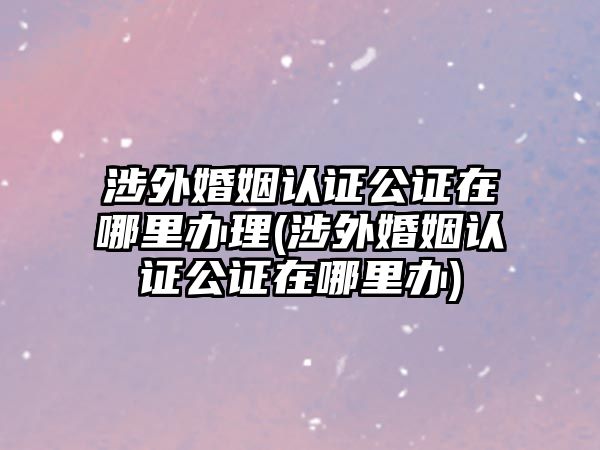 涉外婚姻认证公证在哪里办理(涉外婚姻认证公证在哪里办)